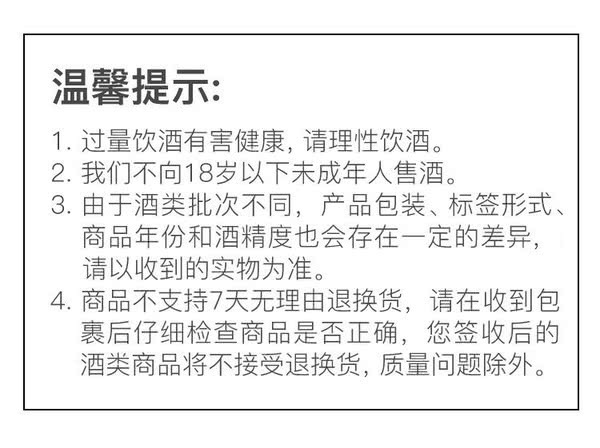 温馨提示:

1.过量饮酒有害健康,请理性饮酒。

2.我们不向18岁以下未成年人售酒。

3.由于酒类批次不同,产品包装、标签形式、商品年份和酒精度也会存在一定的差异,请以收到的实物为准。

4.商品不支持7天无理由退换货,请在收到包裹后仔细检查商品是否正确,您签收后的酒类商品将不接受退换货,质量问题除外。